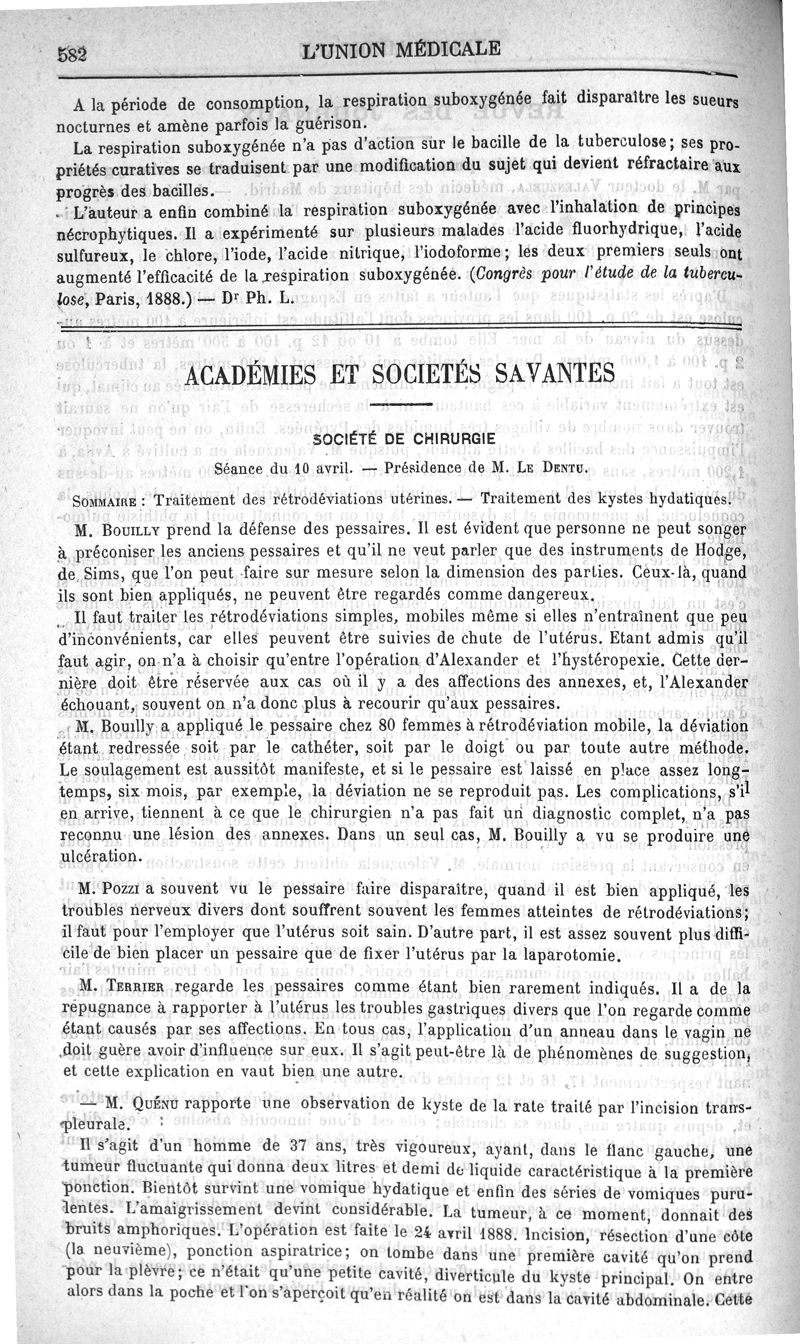 582 L'UNION MÉDICALE

A la période de consomption, la respiration suboxygénée fait disparaître les sueurs nocturnes et amène parfois la guérison.

La respiration suboxygénée n'a pas d'action sur le bacille de la tuberculose; ses propriétés curatives se traduisent par une modification du sujet qui devient réfractaire aux progrès des bacilles.

L'auteur a enfin combiné la respiration suboxygénée avec l'inhalation de principes nécrophytiques. Il a expérimenté sur plusieurs malades l'acide fluorhydrique, l'acide sulfureux, le chlore, l'iode, l'acide nitrique, l'iodoforme; les deux premiers seuls ont augmenté l'efficacité de la respiration suboxygénée. (Congrès pour l'étude de la tuberculose, Paris, 1888.) — Dr Ph. L.

ACADÉMIES ET SOCIETÉS SAVANTES

SOCIÉTÉ DE CHIRURGIE

Séance du 10 avril. — Présidence de M. Le Dentu.

Sommaire : Traitement des rétrodéviations utérines. — Traitement des kystes hydatiques.

M. Bouilly prend la défense des pessaires. Il est évident que personne ne peut songer à préconiser les anciens pessaires et qu'il ne veut parler que des instruments de Hodge, de Sims, que l'on peut faire sur mesure selon la dimension des parties. Ceux-là, quand ils sont bien appliqués, ne peuvent être regardés comme dangereux.

Il faut traiter les rétrodéviations simples, mobiles même si elles n'entraînent que peu d'inconvénients, car elles peuvent être suivies de chute de l'utérus. Etant admis qu'il faut agir, on n'a à choisir qu'entre l'opération d'Alexander et l'hystéropexie. Cette dernière doit être réservée aux cas où il y a des affections des annexes, et, l'Alexander échouant, souvent on n'a donc plus à recourir qu'aux pessaires.

M. Bouilly a appliqué le pessaire chez 80 femmes à rétrodéviation mobile, la déviation étant redressée soit par le cathéter, soit par le doigt ou par toute autre méthode. Le soulagement est aussitôt manifeste, et si le pessaire est laissé en place assez longtemps, six mois, par exemple, la déviation ne se reproduit pas. Les complications, s'il en arrive, tiennent à ce que le chirurgien n'a pas fait un diagnostic complet, n'a pas reconnu une lésion des annexes. Dans un seul cas, M. Bouilly a vu se produire une ulcération.

M. Pozzi a souvent vu le pessaire faire disparaître, quand il est bien appliqué, les troubles nerveux divers dont souffrent souvent les femmes atteintes de rétrodéviations; il faut pour l'employer que l'utérus soit sain. D'autre part, il est assez souvent plus difficile de bien placer un pessaire que de fixer l'utérus par la laparotomie.

M. Terrier regarde les pessaires comme étant bien rarement indiqués. Il a de la répugnance à rapporter à l'utérus les troubles gastriques divers que l'on regarde comme étant causés par ses affections. En tous cas, l'application d'un anneau dans le vagin ne doit guère avoir d'influence sur eux. Il s'agit peut-être là de phénomènes de suggestion, et cette explication en vaut bien une autre.

— M. Quénu rapporte une observation de kyste de la rate traité par l'incision transpleurale.

Il s'agit d'un homme de 37 ans, très vigoureux, ayant, dans le flanc gauche, une tumeur fluctuante qui donna deux litres et demi de liquide caractéristique à la première ponction. Bientôt survint une vomique hydatique et enfin des séries de vomiques purulentes. L'amaigrissement devint considérable. La tumeur, à ce moment, donnait des bruits amphoriques. L'opération est faite le 24 avril 1888. Incision, résection d'une côte (la neuvième), ponction aspiratrice; on tombe dans une première cavité qu'on prend pour la plèvre; ce n'était qu'une petite cavité, diverticule du kyste principal. On entre alors dans la poche et l'on s'aperçoit qu'en réalité on est dans la cavité abdominale. Cette